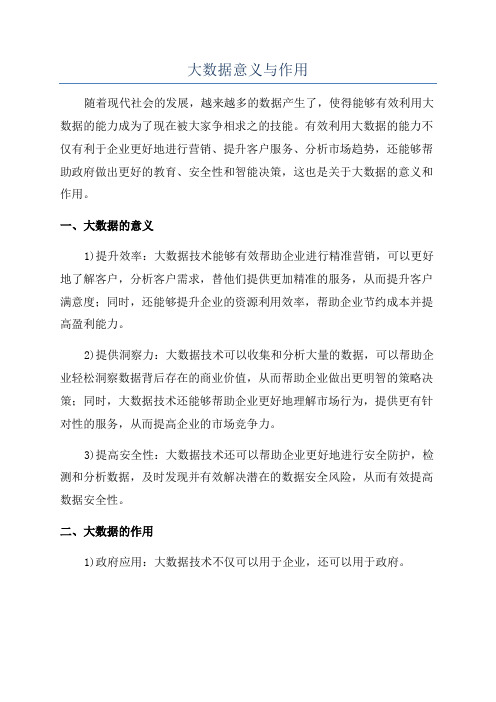 大数据意义与作用

随着现代社会的发展，越来越多的数据产生了，使得能够有效利用大数据的能力成为了现在被大家争相求之的技能。有效利用大数据的能力不仅有利于企业更好地进行营销、提升客户服务、分析市场趋势，还能够帮助政府做出更好的教育、安全性和智能决策，这也是关于大数据的意义和作用。

一、大数据的意义

1)提升效率：大数据技术能够有效帮助企业进行精准营销，可以更好地了解客户，分析客户需求，替他们提供更加精准的服务，从而提升客户满意度；同时，还能够提升企业的资源利用效率，帮助企业节约成本并提高盈利能力。

2)提供洞察力：大数据技术可以收集和分析大量的数据，可以帮助企业轻松洞察数据背后存在的商业价值，从而帮助企业做出更明智的策略决策；同时，大数据技术还能够帮助企业更好地理解市场行为，提供更有针对性的服务，从而提高企业的市场竞争力。

3)提高安全性：大数据技术还可以帮助企业更好地进行安全防护，检测和分析数据，及时发现并有效解决潜在的数据安全风险，从而有效提高数据安全性。

二、大数据的作用

1)政府应用：大数据技术不仅可以用于企业，还可以用于政府。